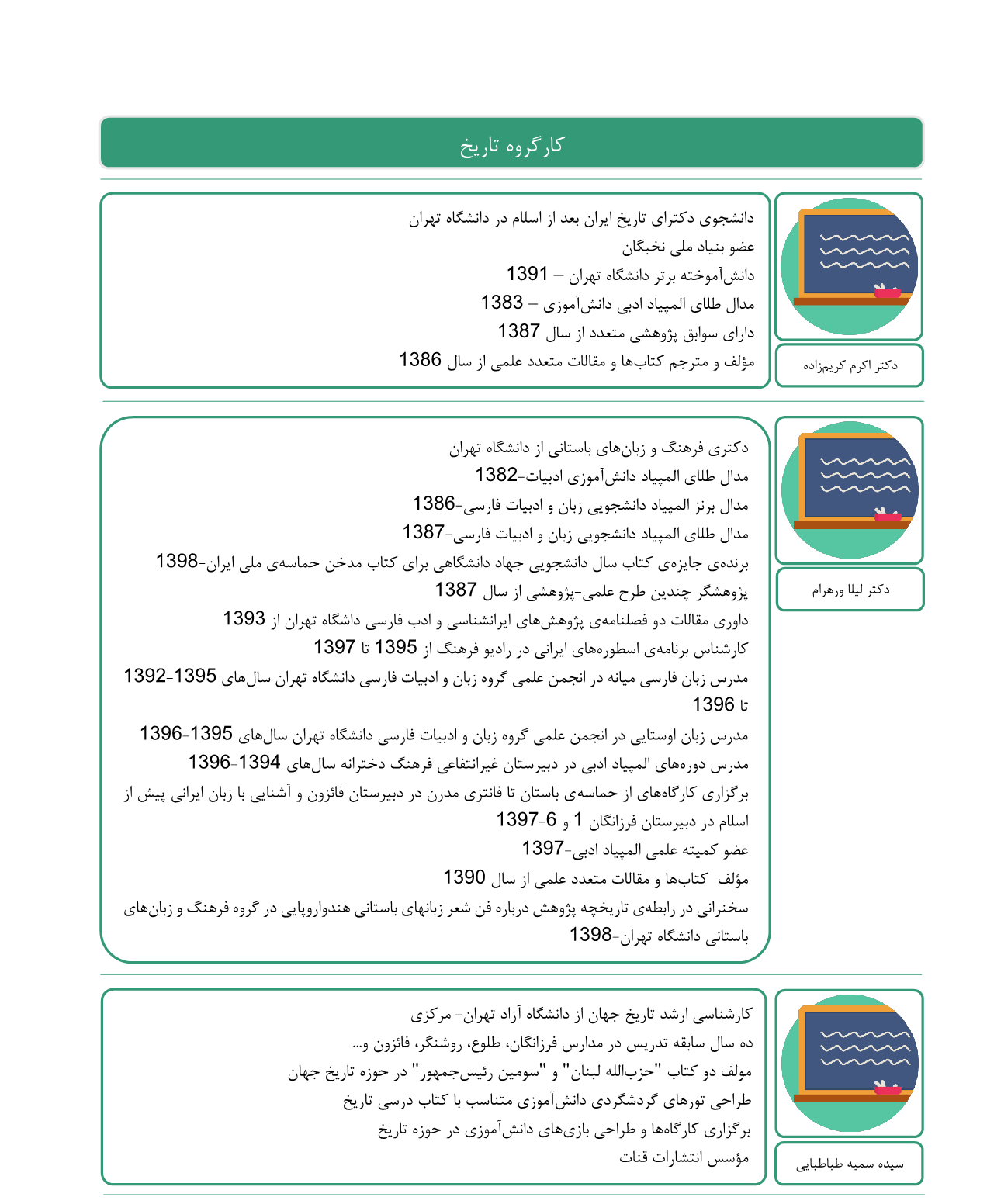 کارگروه تاریخ

دکتر اکرم کریم‌زاده

دانشجوی دکترای تاریخ ایران بعد از اسلام در دانشگاه تهران
عضو بنیاد ملی نخبگان
دانش‌آموخته برتر دانشگاه تهران – 1391
مدال طلای المپیاد ادبی دانش‌آموزی – 1383
دارای سوابق پژوهشی متعدد از سال 1387
مؤلف و مترجم کتاب‌ها و مقالات متعدد علمی از سال 1386

دکتر لیلا ورهرام

دکتری فرهنگ و زبان‌های باستانی از دانشگاه تهران
مدال طلای المپیاد دانش‌آموزی ادبیات-1382
مدال برنز المپیاد دانشجویی زبان و ادبیات فارسی-1386
مدال طلای المپیاد دانشجویی زبان و ادبیات فارسی-1387
برنده‌ی جایزه‌ی کتاب سال دانشجویی جهاد دانشگاهی برای کتاب مدخن حماسه‌ی ملی ایران-1398
پژوهشگر چندین طرح علمی-پژوهشی از سال 1387
داوری مقالات دو فصلنامه‌ی پژوهش‌های ایرانشناسی و ادب فارسی داشگاه تهران از 1393
کارشناس برنامه‌ی اسطوره‌های ایرانی در رادیو فرهنگ از 1395 تا 1397
مدرس زبان فارسی میانه در انجمن علمی گروه زبان و ادبیات فارسی دانشگاه تهران سال‌های 1392-1395 تا 1396
مدرس زبان اوستایی در انجمن علمی گروه زبان و ادبیات فارسی دانشگاه تهران سال‌های 1395-1396
مدرس دوره‌های المپیاد ادبی در دبیرستان غیرانتفاعی فرهنگ دخترانه سال‌های 1394-1396
برگزاری کارگاه‌های از حماسه‌ی باستان تا فانتزی مدرن در دبیرستان فائزون و آشنایی با زبان ایرانی پیش از اسلام در دبیرستان فرزانگان 1 و 6-1397
عضو کمیته علمی المپیاد ادبی-1397
مؤلف کتاب‌ها و مقالات متعدد علمی از سال 1390
سخنرانی در رابطه‌ی تاریخچه پژوهش درباره فن شعر زبانهای باستانی هندواروپایی در گروه فرهنگ و زبان‌های باستانی دانشگاه تهران-1398

سیده سمیه طباطبایی

کارشناسی ارشد تاریخ جهان از دانشگاه آزاد تهران- مرکزی
ده سال سابقه تدریس در مدارس فرزانگان، طلوع، روشنگر، فائزون و...
مولف دو کتاب "حزب‌الله لبنان" و "سومین رئیس‌جمهور" در حوزه تاریخ جهان
طراحی تورهای گردشگردی دانش‌آموزی متناسب با کتاب درسی تاریخ
برگزاری کارگاه‌ها و طراحی بازی‌های دانش‌آموزی در حوزه تاریخ
مؤسس انتشارات قنات